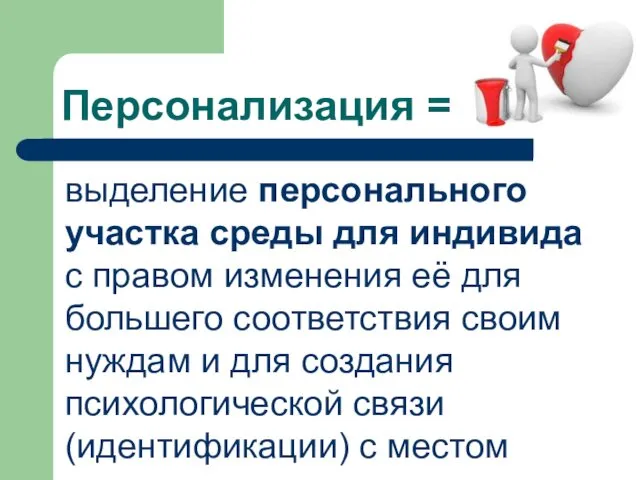 Персонализация =

выделение персонального участка среды для индивида с правом изменения её для большего соответствия своим нуждам и для создания психологической связи (идентификации) с местом